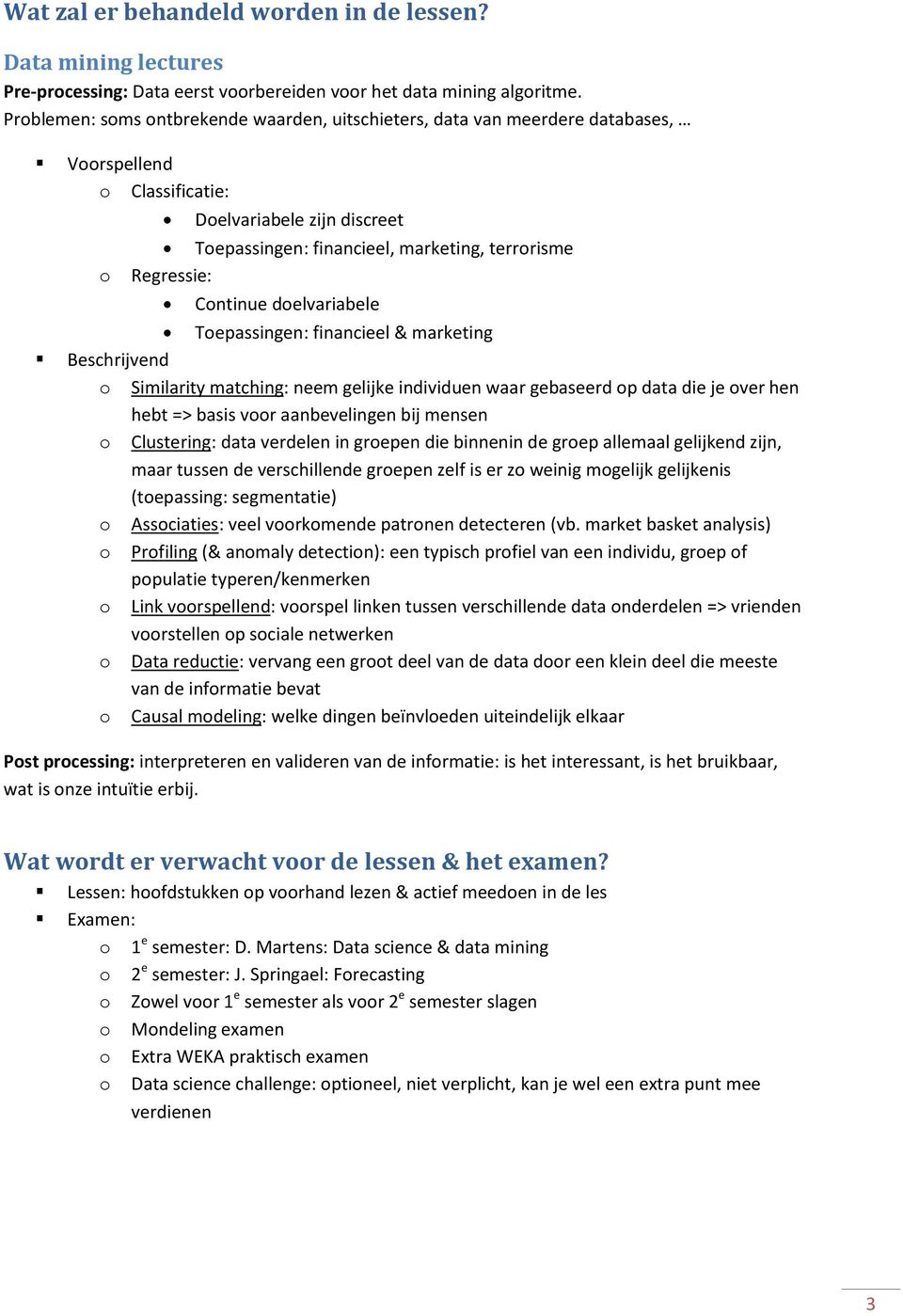 Wat zal er behandeld worden in de lessen?

Data mining lectures
Pre-processing: Data eerst voorbereiden voor het data mining algoritme.
Problemen: soms ontbrekende waarden, uitschieters, data van meerdere databases, …

▪ Voorspellend
  o Classificatie:
    • Doelvariabele zijn discreet
    • Toepassingen: financieel, marketing, terrorisme
  o Regressie:
    • Continue doelvariabele
    • Toepassingen: financieel & marketing
▪ Beschrijvend
  o Similarity matching: neem gelijke individuen waar gebaseerd op data die je over hen hebt => basis voor aanbevelingen bij mensen
  o Clustering: data verdelen in groepen die binnenin de groep allemaal gelijkend zijn, maar tussen de verschillende groepen zelf is er zo weinig mogelijk gelijkenis (toepassing: segmentatie)
  o Associaties: veel voorkomende patronen detecteren (vb. market basket analysis)
  o Profiling (& anomaly detection): een typisch profiel van een individu, groep of populatie typeren/kenmerken
  o Link voorspellend: voorspel linken tussen verschillende data onderdelen => vrienden voorstellen op sociale netwerken
  o Data reductie: vervang een groot deel van de data door een klein deel die meeste van de informatie bevat
  o Causal modeling: welke dingen beïnvloeden uiteindelijk elkaar

Post processing: interpreteren en valideren van de informatie: is het interessant, is het bruikbaar, wat is onze intuïtie erbij.

Wat wordt er verwacht voor de lessen & het examen?
▪ Lessen: hoofdstukken op voorhand lezen & actief meedoen in de les
▪ Examen:
  o 1$^e$ semester: D. Martens: Data science & data mining
  o 2$^e$ semester: J. Springael: Forecasting
  o Zowel voor 1$^e$ semester als voor 2$^e$ semester slagen
  o Mondeling examen
  o Extra WEKA praktisch examen
  o Data science challenge: optioneel, niet verplicht, kan je wel een extra punt mee verdienen

3